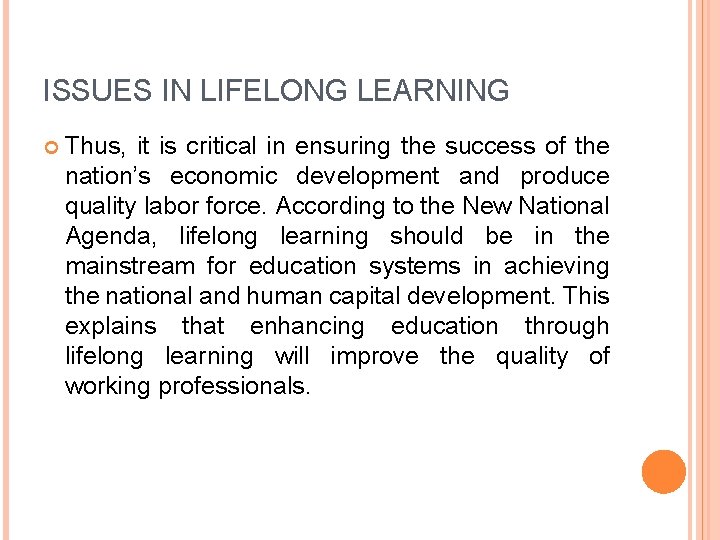 ISSUES IN LIFELONG LEARNING

Thus, it is critical in ensuring the success of the nation’s economic development and produce quality labor force. According to the New National Agenda, lifelong learning should be in the mainstream for education systems in achieving the national and human capital development. This explains that enhancing education through lifelong learning will improve the quality of working professionals.